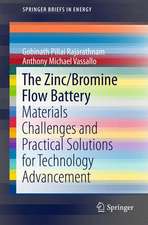 SPRINGER BRIEFS IN ENERGY

Gobinath Pillai Rajarathnam
Anthony Michael Vassallo

The Zinc/Bromine Flow Battery

Materials Challenges and Practical Solutions for Technology Advancement

Springer